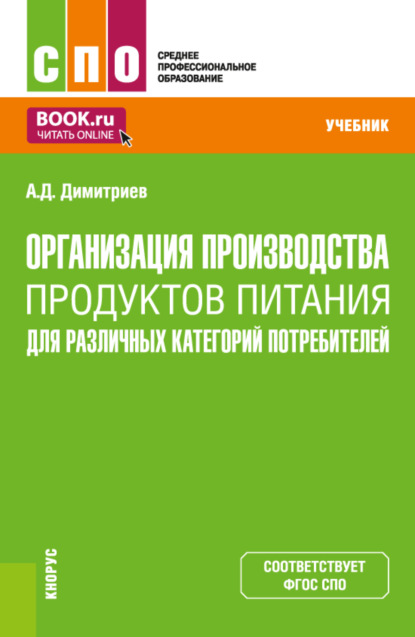 СПО

СРЕДНЕЕ ПРОФЕССИОНАЛЬНОЕ ОБРАЗОВАНИЕ

BOOK.ru
ЧИТАТЬ ONLINE

УЧЕБНИК

А.Д. Димитриев

ОРГАНИЗАЦИЯ ПРОИЗВОДСТВА ПРОДУКТОВ ПИТАНИЯ ДЛЯ РАЗЛИЧНЫХ КАТЕГОРИЙ ПОТРЕБИТЕЛЕЙ

КНОРУС

СООТВЕТСТВУЕТ ФГОС СПО